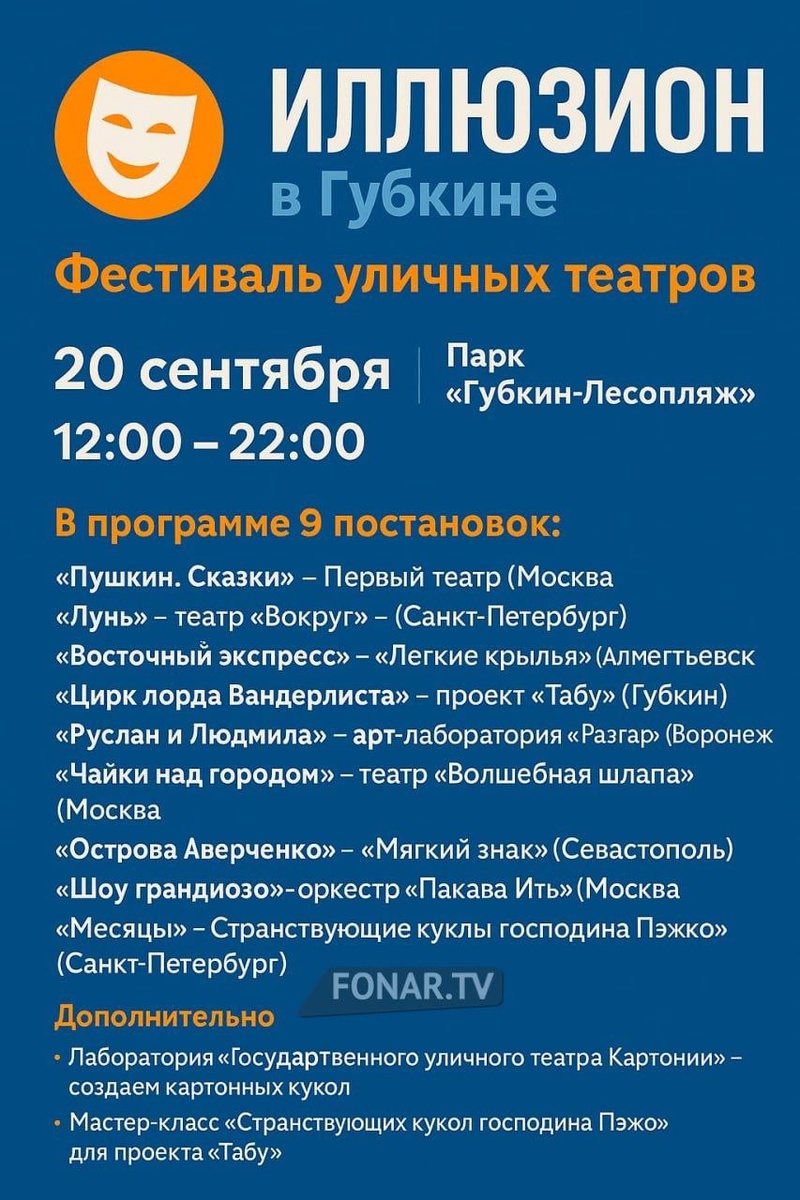 ИЛЛЮЗИОН
в Губкине

Фестиваль уличных театров

20 сентября
12:00 – 22:00

Парк
«Губкин-Лесопляж»

В программе 9 постановок:

«Пушкин. Сказки» – Первый театр (Москва
«Лунь» – театр «Вокруг» – (Санкт-Петербург)
«Восточный экспресс» – «Легкие крылья» (Алмегтьевск
«Цирк лорда Вандерлиста» – проект «Табу» (Губкин)
«Руслан и Людмила» – арт-лаборатория «Разгар» (Воронеж
«Чайки над городом» – театр «Волшебная шлапа» (Москва
«Острова Аверченко» – «Мягкий знак» (Севастополь)
«Шоу грандиозо»-оркестр «Пакава Ить» (Москва
«Месяцы» – Странствующие куклы господина Пэжко» (Санкт-Петербург)

FONAR.TV

Дополнительно

• Лаборатория «Государтвенного уличного театра Картонии» – создаем картонных кукол
• Мастер-класс «Странствующих кукол господина Пэжо» для проекта «Табу»